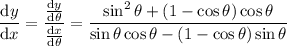 $\frac{\mathrm{d}y}{\mathrm{d}x} = \frac{\frac{\mathrm{d}y}{\mathrm{d}\theta}}{\frac{\mathrm{d}x}{\mathrm{d}\theta}} = \frac{\sin^2\theta + (1-\cos\theta)\cos\theta}{\sin\theta\cos\theta - (1-\cos\theta)\sin\theta}$